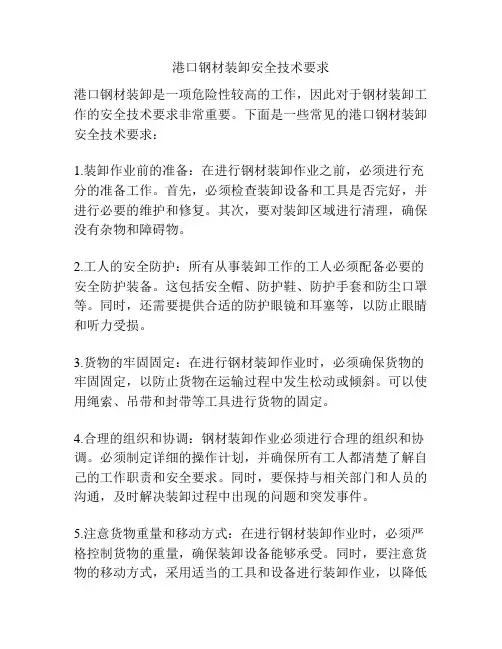 港口钢材装卸安全技术要求

港口钢材装卸是一项危险性较高的工作，因此对于钢材装卸工作的安全技术要求非常重要。下面是一些常见的港口钢材装卸安全技术要求：

1.装卸作业前的准备：在进行钢材装卸作业之前，必须进行充分的准备工作。首先，必须检查装卸设备和工具是否完好，并进行必要的维护和修复。其次，要对装卸区域进行清理，确保没有杂物和障碍物。

2.工人的安全防护：所有从事装卸工作的工人必须配备必要的安全防护装备。这包括安全帽、防护鞋、防护手套和防尘口罩等。同时，还需要提供合适的防护眼镜和耳塞等，以防止眼睛和听力受损。

3.货物的牢固固定：在进行钢材装卸作业时，必须确保货物的牢固固定，以防止货物在运输过程中发生松动或倾斜。可以使用绳索、吊带和封带等工具进行货物的固定。

4.合理的组织和协调：钢材装卸作业必须进行合理的组织和协调。必须制定详细的操作计划，并确保所有工人都清楚了解自己的工作职责和安全要求。同时，要保持与相关部门和人员的沟通，及时解决装卸过程中出现的问题和突发事件。

5.注意货物重量和移动方式：在进行钢材装卸作业时，必须严格控制货物的重量，确保装卸设备能够承受。同时，要注意货物的移动方式，采用适当的工具和设备进行装卸作业，以降低